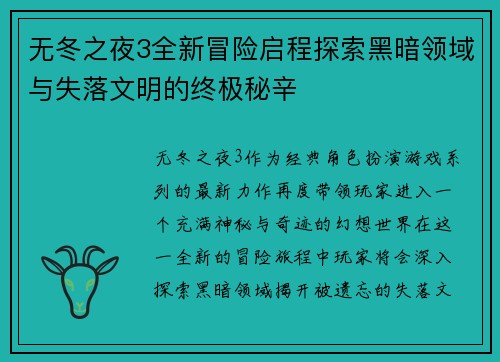 无冬之夜3全新冒险启程探索黑暗领域与失落文明的终极秘辛

无冬之夜3作为经典角色扮演游戏系列的最新力作再度带领玩家进入一个充满神秘与奇迹的幻想世界在这一全新的冒险旅程中玩家将会深入探索黑暗领域揭开被遗忘的失落文